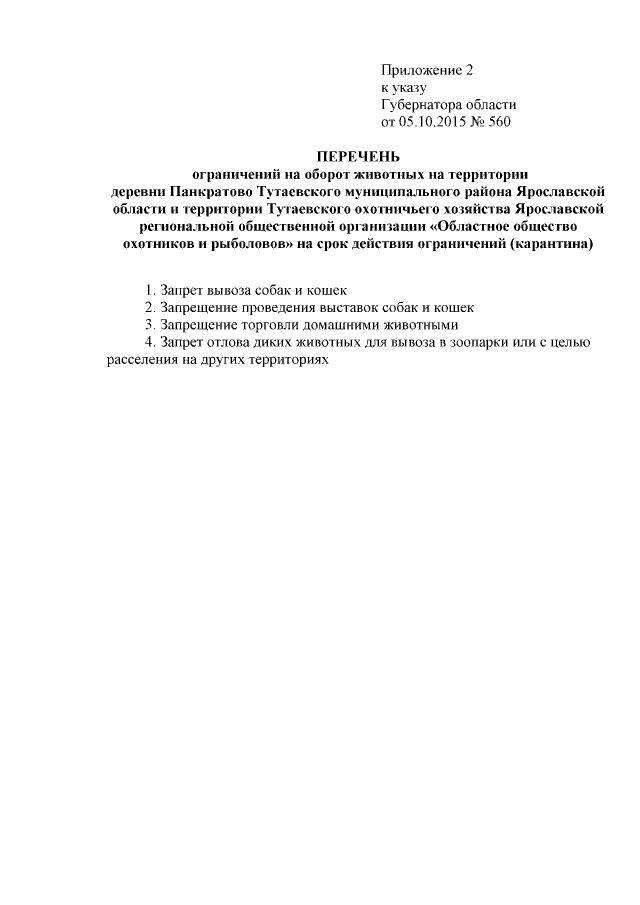 Приложение 2
к указу
Губернатора области
от 05.10.2015 № 560

ПЕРЕЧЕНЬ
ограничений на оборот животных на территории деревни Панкратово Тутаевского муниципального района Ярославской области и территории Тутаевского охотничьего хозяйства Ярославской региональной общественной организации «Областное общество охотников и рыболовов» на срок действия ограничений (карантина)

1. Запрет вывоза собак и кошек
2. Запрещение проведения выставок собак и кошек
3. Запрещение торговли домашними животными
4. Запрет отлова диких животных для вывоза в зоопарки или с целью расселения на других территориях